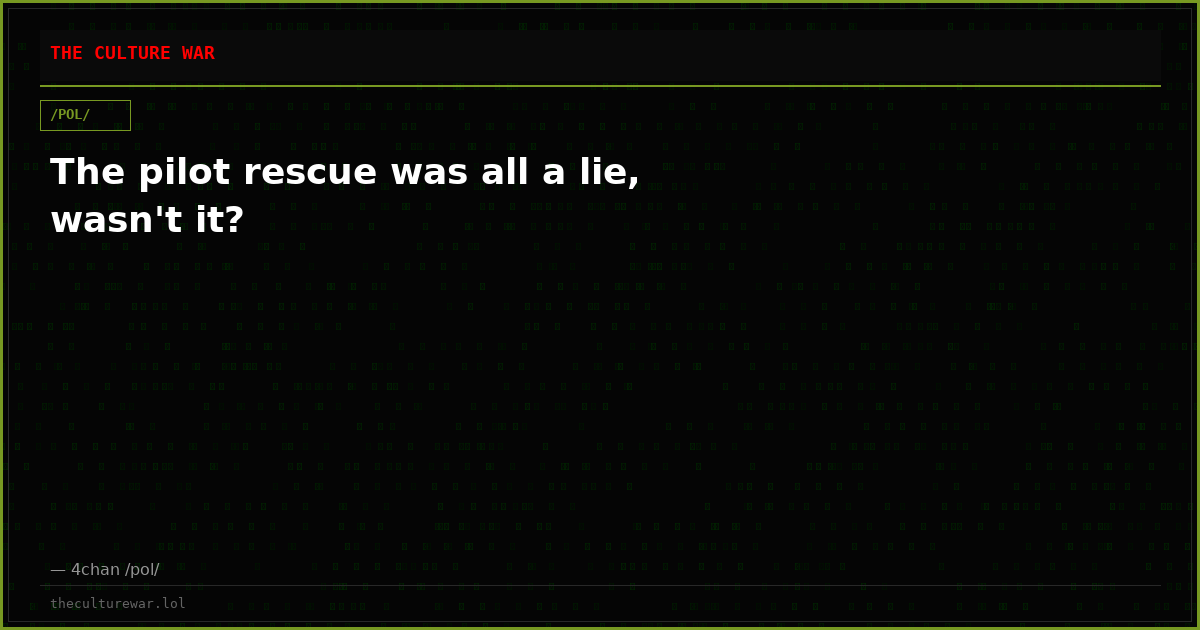 THE CULTURE WAR

/POL/

The pilot rescue was all a lie, wasn't it?

— 4chan /pol/

theculturewar.lol